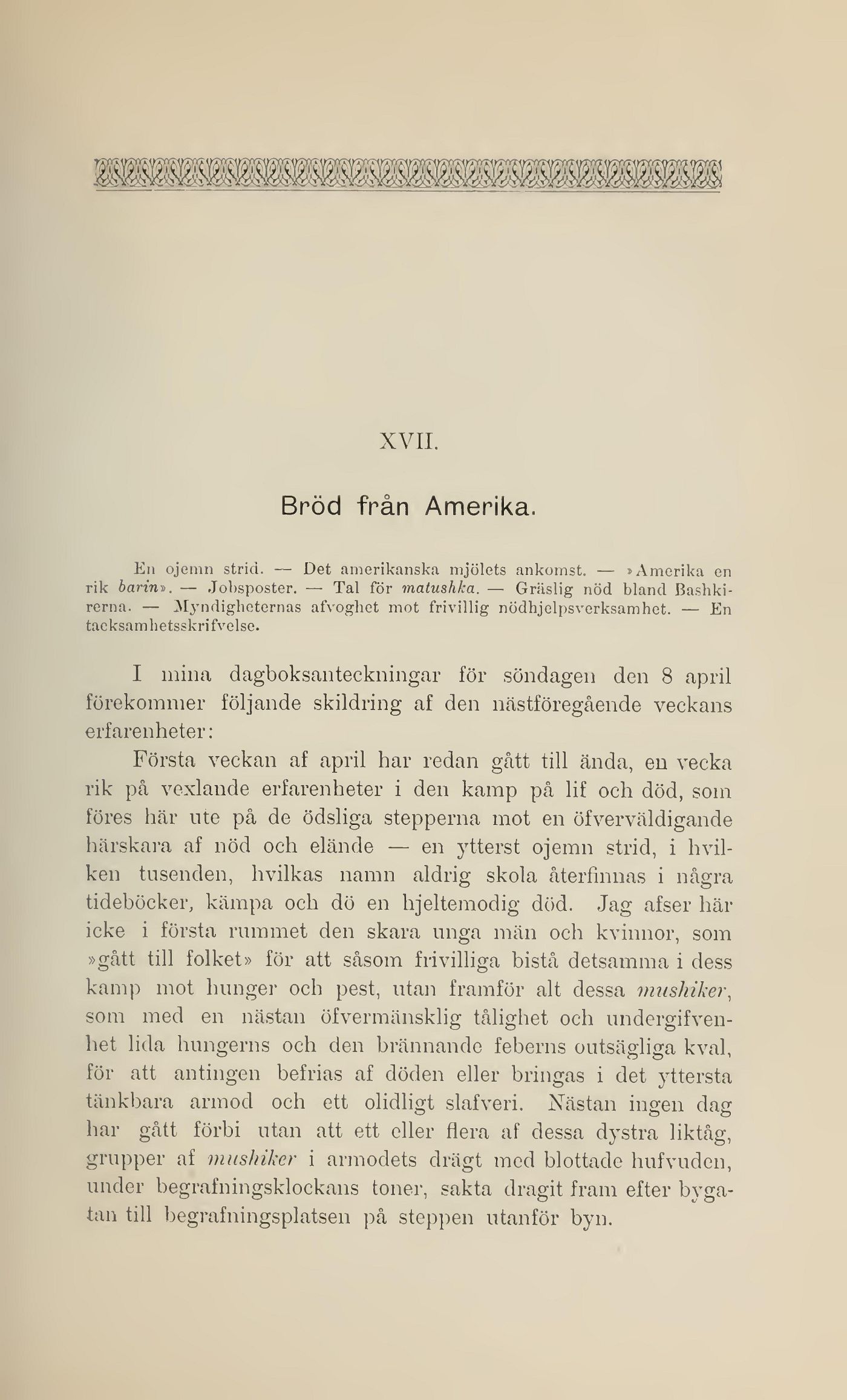 XVII.

Bröd från Amerika.

En ojemn strid. — Det amerikanska mjölets ankomst. — »Amerika en rik barin». — Jobsposter. — Tal för matushka. — Gräslig nöd bland Bashkirerna. — Myndigheternas afvoghet mot frivillig nödhjelpsverksamhet. — En tacksamhetsskrifvelse.

I mina dagboksanteckningar för söndagen den 8 april förekommer följande skildring af den nästföregående veckans erfarenheter:

Första veckan af april har redan gått till ända, en vecka rik på vexlande erfarenheter i den kamp på lif och död, som föres här ute på de ödsliga stepperna mot en öfverväldigande härskara af nöd och elände — en ytterst ojemn strid, i hvilken tusenden, hvilkas namn aldrig skola återfinnas i några tideböcker, kämpa och dö en hjeltemodig död. Jag afser här icke i första rummet den skara unga män och kvinnor, som »gått till folket» för att såsom frivilliga bistå detsamma i dess kamp mot hunger och pest, utan framför alt dessa mushiker, som med en nästan öfvermänsklig tålighet och undergifvenhet lida hungerns och den brännande feberns outsägliga kval, för att antingen befrias af döden eller bringas i det yttersta tänkbara armod och ett olidligt slafveri. Nästan ingen dag har gått förbi utan att ett eller flera af dessa dystra liktåg, grupper af mushiker i armodets drägt med blottade hufvuden, under begrafningsklockans toner, sakta dragit fram efter bygatan till begrafningsplatsen på steppen utanför byn.